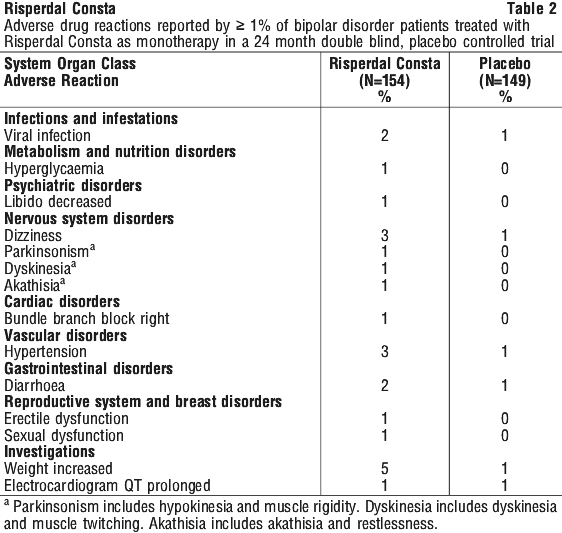 Risperdal Consta Table 2
Adverse drug reactions reported by ≥ 1% of bipolar disorder patients treated with Risperdal Consta as monotherapy in a 24 month double blind, placebo controlled trial

| System Organ Class Adverse Reaction | Risperdal Consta (N=154) % | Placebo (N=149) % |
|---|---|---|
| **Infections and infestations** | | |
| Viral infection | 2 | 1 |
| **Metabolism and nutrition disorders** | | |
| Hyperglycaemia | 1 | 0 |
| **Psychiatric disorders** | | |
| Libido decreased | 1 | 0 |
| **Nervous system disorders** | | |
| Dizziness | 3 | 1 |
| Parkinsonism$^a$ | 1 | 0 |
| Dyskinesia$^a$ | 1 | 0 |
| Akathisia$^a$ | 1 | 0 |
| **Cardiac disorders** | | |
| Bundle branch block right | 1 | 0 |
| **Vascular disorders** | | |
| Hypertension | 3 | 1 |
| **Gastrointestinal disorders** | | |
| Diarrhoea | 2 | 1 |
| **Reproductive system and breast disorders** | | |
| Erectile dysfunction | 1 | 0 |
| Sexual dysfunction | 1 | 0 |
| **Investigations** | | |
| Weight increased | 5 | 1 |
| Electrocardiogram QT prolonged | 1 | 1 |

$^a$ Parkinsonism includes hypokinesia and muscle rigidity. Dyskinesia includes dyskinesia and muscle twitching. Akathisia includes akathisia and restlessness.